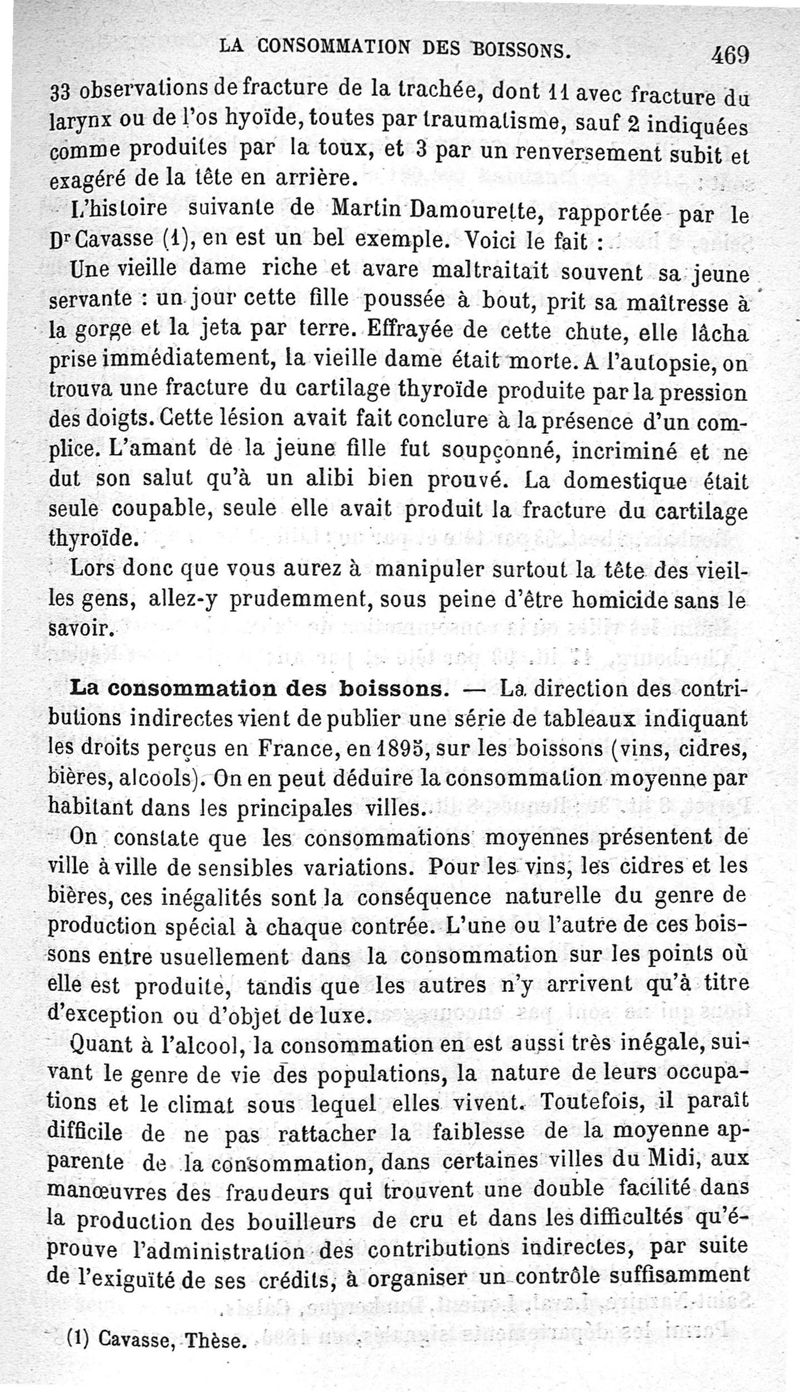 LA CONSOMMATION DES BOISSONS. 469

33 observations de fracture de la trachée, dont 11 avec fracture du larynx ou de l'os hyoïde, toutes par traumatisme, sauf 2 indiquées comme produites par la toux, et 3 par un renversement subit et exagéré de la tête en arrière.

L'histoire suivante de Martin Damourette, rapportée par le Dr Cavasse (1), en est un bel exemple. Voici le fait :

Une vieille dame riche et avare maltraitait souvent sa jeune servante : un jour cette fille poussée à bout, prit sa maîtresse à la gorge et la jeta par terre. Effrayée de cette chute, elle lâcha prise immédiatement, la vieille dame était morte. A l'autopsie, on trouva une fracture du cartilage thyroïde produite par la pression des doigts. Cette lésion avait fait conclure à la présence d'un complice. L'amant de la jeune fille fut soupçonné, incriminé et ne dut son salut qu'à un alibi bien prouvé. La domestique était seule coupable, seule elle avait produit la fracture du cartilage thyroïde.

Lors donc que vous aurez à manipuler surtout la tête des vieilles gens, allez-y prudemment, sous peine d'être homicide sans le savoir.

La consommation des boissons. — La direction des contributions indirectes vient de publier une série de tableaux indiquant les droits perçus en France, en 1895, sur les boissons (vins, cidres, bières, alcools). On en peut déduire la consommation moyenne par habitant dans les principales villes.

On constate que les consommations moyennes présentent de ville à ville de sensibles variations. Pour les vins, les cidres et les bières, ces inégalités sont la conséquence naturelle du genre de production spécial à chaque contrée. L'une ou l'autre de ces boissons entre usuellement dans la consommation sur les points où elle est produite, tandis que les autres n'y arrivent qu'à titre d'exception ou d'objet de luxe.

Quant à l'alcool, la consommation en est aussi très inégale, suivant le genre de vie des populations, la nature de leurs occupations et le climat sous lequel elles vivent. Toutefois, il paraît difficile de ne pas rattacher la faiblesse de la moyenne apparente de la consommation, dans certaines villes du Midi, aux manœuvres des fraudeurs qui trouvent une double facilité dans la production des bouilleurs de cru et dans les difficultés qu'éprouve l'administration des contributions indirectes, par suite de l'exiguïté de ses crédits, à organiser un contrôle suffisamment

(1) Cavasse, Thèse.